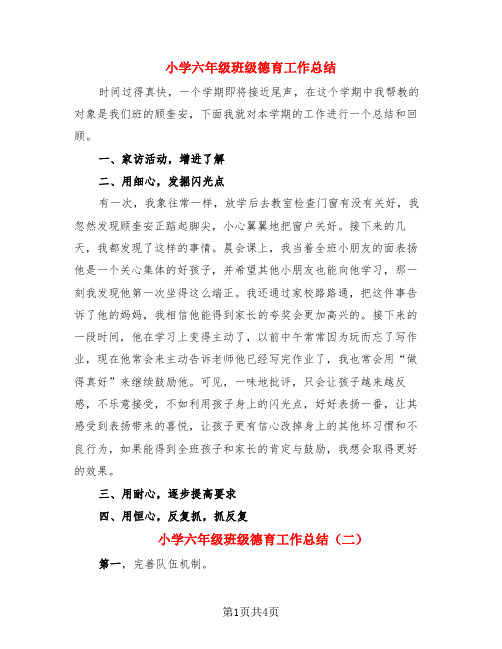 小学六年级班级德育工作总结

时间过得真快，一个学期即将接近尾声，在这个学期中我帮教的对象是我们班的顾奎安，下面我就对本学期的工作进行一个总结和回顾。

一、家访活动，增进了解

二、用细心，发掘闪光点

有一次，我象往常一样，放学后去教室检查门窗有没有关好，我忽然发现顾奎安正踮起脚尖，小心翼翼地把窗户关好。接下来的几天，我都发现了这样的事情。晨会课上，我当着全班小朋友的面表扬他是一个关心集体的好孩子，并希望其他小朋友也能向他学习，那一刻我发现他第一次坐得这么端正。我还通过家校路路通，把这件事告诉了他的妈妈，我相信他能得到家长的夸奖会更加高兴的。接下来的一段时间，他在学习上变得主动了，以前中午常常因为玩而忘了写作业，现在他常会来主动告诉老师他已经写完作业了，我也常会用“做得真好”来继续鼓励他。可见，一味地批评，只会让孩子越来越反感，不乐意接受，不如利用孩子身上的闪光点，好好表扬一番，让其感受到表扬带来的喜悦，让孩子更有信心改掉身上的其他坏习惯和不良行为，如果能得到全班孩子和家长的肯定与鼓励，我想会取得更好的效果。

三、用耐心，逐步提高要求

四、用恒心，反复抓，抓反复

小学六年级班级德育工作总结（二）

第一，完善队伍机制。

第1页共4页